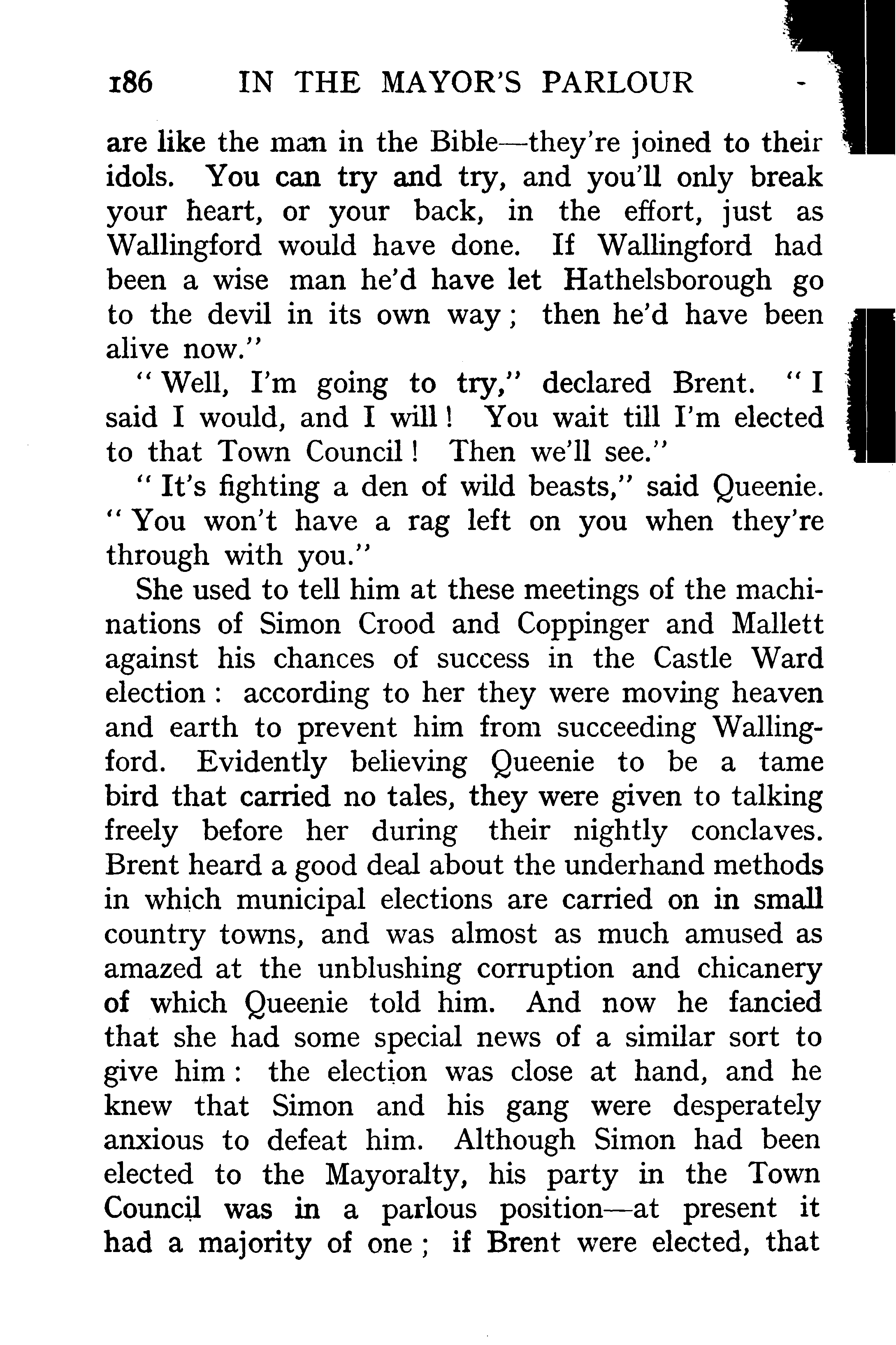 186 IN THE MAYOR'S PARLOUR

are like the man in the Bible—they're joined to their idols. You can try and try, and you'll only break your heart, or your back, in the effort, just as Wallingford would have done. If Wallingford had been a wise man he'd have let Hathelsborough go to the devil in its own way; then he'd have been alive now."

"Well, I'm going to try," declared Brent. "I said I would, and I will! You wait till I'm elected to that Town Council! Then we'll see."

"It's fighting a den of wild beasts," said Queenie. "You won't have a rag left on you when they're through with you."

She used to tell him at these meetings of the machinations of Simon Crood and Coppinger and Mallett against his chances of success in the Castle Ward election: according to her they were moving heaven and earth to prevent him from succeeding Wallingford. Evidently believing Queenie to be a tame bird that carried no tales, they were given to talking freely before her during their nightly conclaves. Brent heard a good deal about the underhand methods in which municipal elections are carried on in small country towns, and was almost as much amused as amazed at the unblushing corruption and chicanery of which Queenie told him. And now he fancied that she had some special news of a similar sort to give him: the election was close at hand, and he knew that Simon and his gang were desperately anxious to defeat him. Although Simon had been elected to the Mayoralty, his party in the Town Council was in a parlous position—at present it had a majority of one; if Brent were elected, that